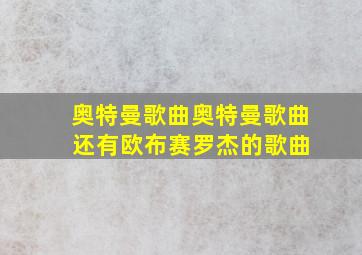 奥特曼歌曲奥特曼歌曲
还有欧布赛罗杰的歌曲